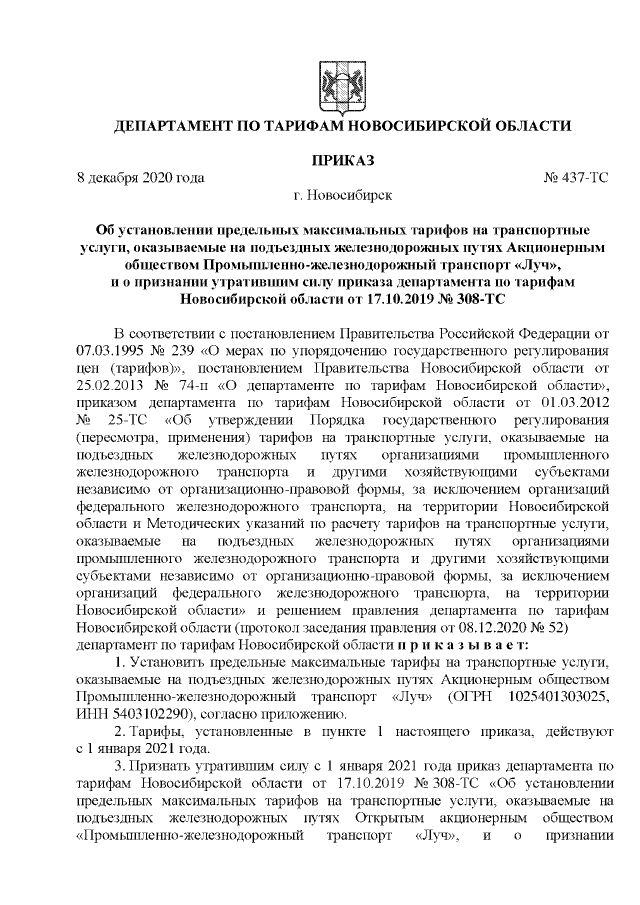 ДЕПАРТАМЕНТ ПО ТАРИФАМ НОВОСИБИРСКОЙ ОБЛАСТИ

ПРИКАЗ

8 декабря 2020 года № 437-ТС

г. Новосибирск

Об установлении предельных максимальных тарифов на транспортные услуги, оказываемые на подъездных железнодорожных путях Акционерным обществом Промышленно-железнодорожный транспорт «Луч», и о признании утратившим силу приказа департамента по тарифам Новосибирской области от 17.10.2019 № 308-ТС

В соответствии с постановлением Правительства Российской Федерации от 07.03.1995 № 239 «О мерах по упорядочению государственного регулирования цен (тарифов)», постановлением Правительства Новосибирской области от 25.02.2013 № 74-п «О департаменте по тарифам Новосибирской области», приказом департамента по тарифам Новосибирской области от 01.03.2012 № 25-ТС «Об утверждении Порядка государственного регулирования (пересмотра, применения) тарифов на транспортные услуги, оказываемые на подъездных железнодорожных путях организациями промышленного железнодорожного транспорта и другими хозяйствующими субъектами независимо от организационно-правовой формы, за исключением организаций федерального железнодорожного транспорта, на территории Новосибирской области и Методических указаний по расчету тарифов на транспортные услуги, оказываемые на подъездных железнодорожных путях организациями промышленного железнодорожного транспорта и другими хозяйствующими субъектами независимо от организационно-правовой формы, за исключением организаций федерального железнодорожного транспорта, на территории Новосибирской области» и решением правления департамента по тарифам Новосибирской области (протокол заседания правления от 08.12.2020 № 52) департамент по тарифам Новосибирской области п р и к а з ы в а е т:

1. Установить предельные максимальные тарифы на транспортные услуги, оказываемые на подъездных железнодорожных путях Акционерным обществом Промышленно-железнодорожный транспорт «Луч» (ОГРН 1025401303025, ИНН 5403102290), согласно приложению.

2. Тарифы, установленные в пункте 1 настоящего приказа, действуют с 1 января 2021 года.

3. Признать утратившим силу с 1 января 2021 года приказ департамента по тарифам Новосибирской области от 17.10.2019 № 308-ТС «Об установлении предельных максимальных тарифов на транспортные услуги, оказываемые на подъездных железнодорожных путях Открытым акционерным обществом «Промышленно-железнодорожный транспорт «Луч», и о признании